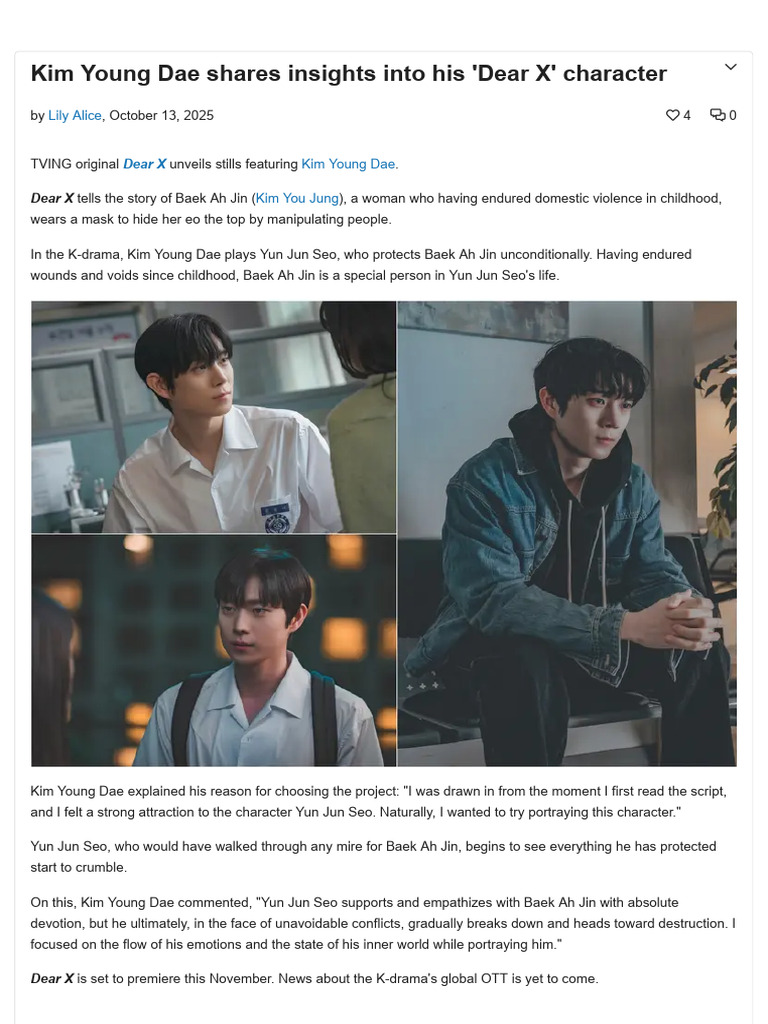 Kim Young Dae shares insights into his 'Dear X' character

by Lily Alice, October 13, 2025

4 0

TVING original Dear X unveils stills featuring Kim Young Dae.

Dear X tells the story of Baek Ah Jin (Kim You Jung), a woman who having endured domestic violence in childhood, wears a mask to hide her eo the top by manipulating people.

In the K-drama, Kim Young Dae plays Yun Jun Seo, who protects Baek Ah Jin unconditionally. Having endured wounds and voids since childhood, Baek Ah Jin is a special person in Yun Jun Seo's life.

Kim Young Dae explained his reason for choosing the project: "I was drawn in from the moment I first read the script, and I felt a strong attraction to the character Yun Jun Seo. Naturally, I wanted to try portraying this character."

Yun Jun Seo, who would have walked through any mire for Baek Ah Jin, begins to see everything he has protected start to crumble.

On this, Kim Young Dae commented, "Yun Jun Seo supports and empathizes with Baek Ah Jin with absolute devotion, but he ultimately, in the face of unavoidable conflicts, gradually breaks down and heads toward destruction. I focused on the flow of his emotions and the state of his inner world while portraying him."

Dear X is set to premiere this November. News about the K-drama's global OTT is yet to come.